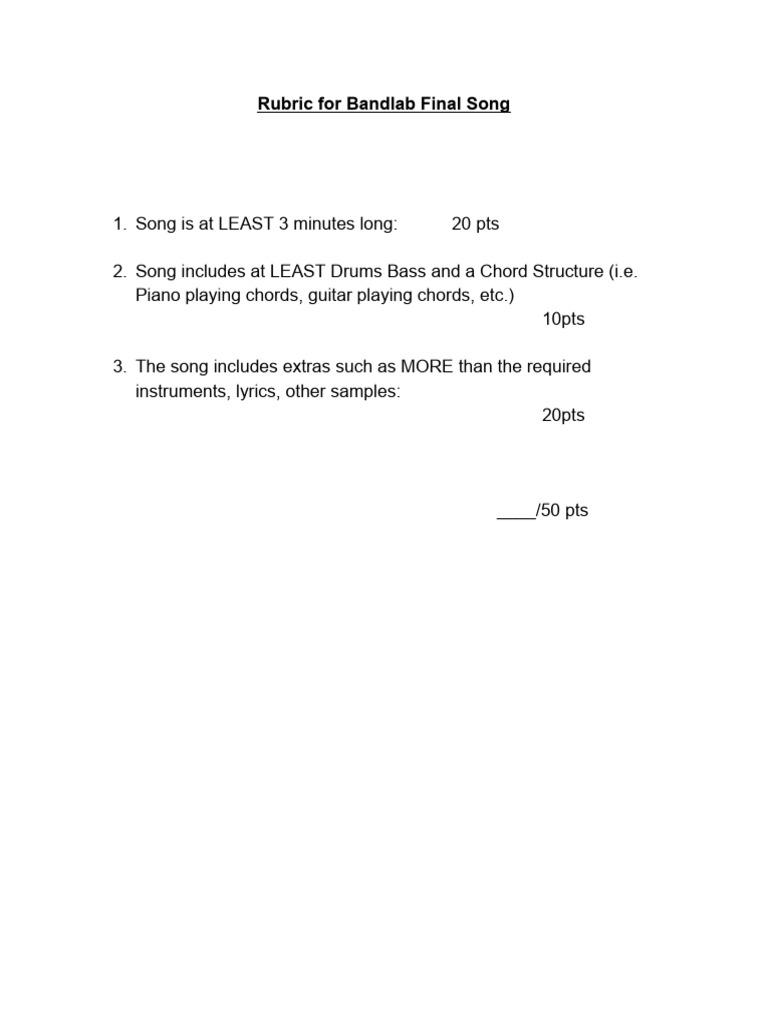 Rubric for Bandlab Final Song

1. Song is at LEAST 3 minutes long: 20 pts

2. Song includes at LEAST Drums Bass and a Chord Structure (i.e. Piano playing chords, guitar playing chords, etc.)
10pts

3. The song includes extras such as MORE than the required instruments, lyrics, other samples:
20pts

____/50 pts